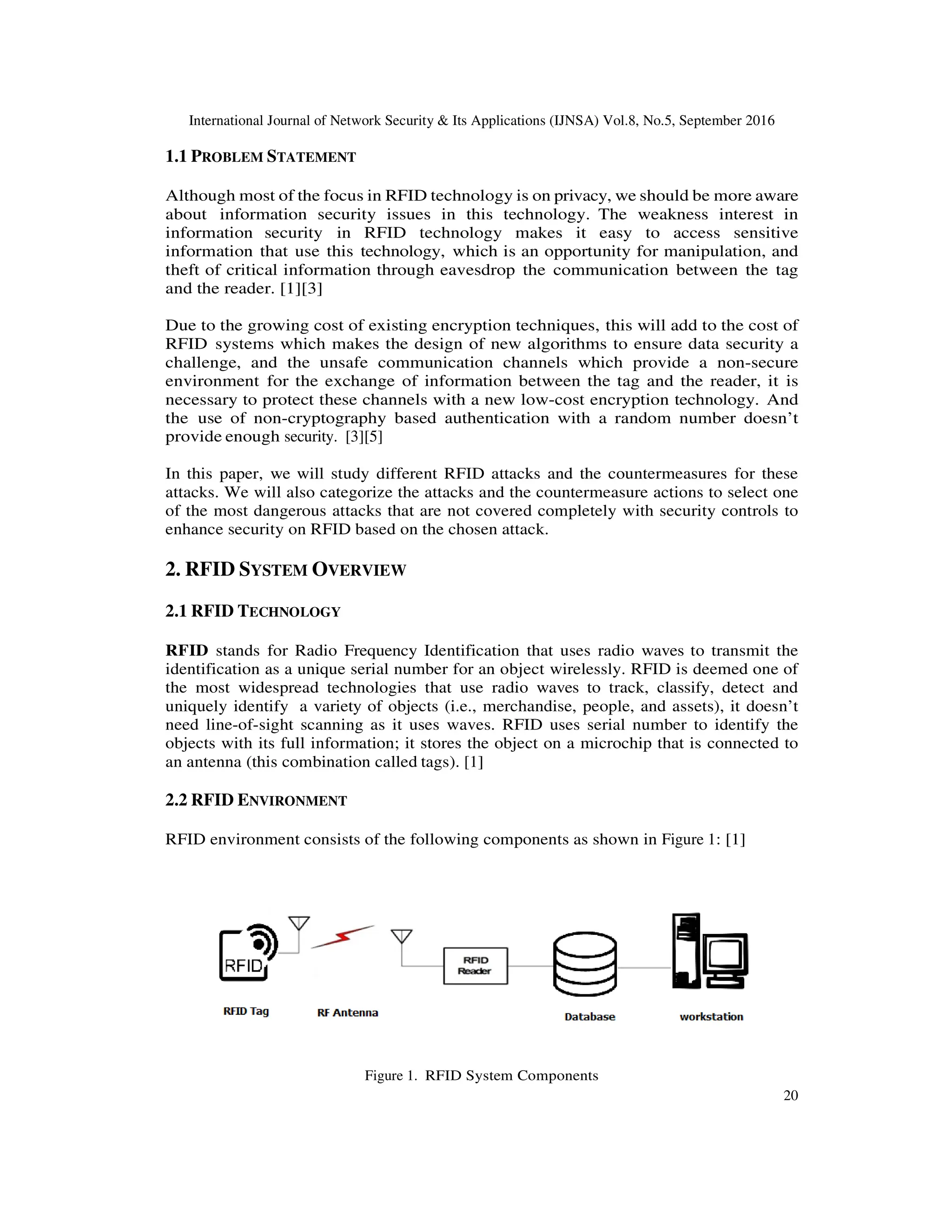 International Journal of Network Security & Its Applications (IJNSA) Vol.8, No.5, September 2016

1.1 PROBLEM STATEMENT

Although most of the focus in RFID technology is on privacy, we should be more aware about information security issues in this technology. The weakness interest in information security in RFID technology makes it easy to access sensitive information that use this technology, which is an opportunity for manipulation, and theft of critical information through eavesdrop the communication between the tag and the reader. [1][3]

Due to the growing cost of existing encryption techniques, this will add to the cost of RFID systems which makes the design of new algorithms to ensure data security a challenge, and the unsafe communication channels which provide a non-secure environment for the exchange of information between the tag and the reader, it is necessary to protect these channels with a new low-cost encryption technology. And the use of non-cryptography based authentication with a random number doesn't provide enough security. [3][5]

In this paper, we will study different RFID attacks and the countermeasures for these attacks. We will also categorize the attacks and the countermeasure actions to select one of the most dangerous attacks that are not covered completely with security controls to enhance security on RFID based on the chosen attack.

2. RFID SYSTEM OVERVIEW

2.1 RFID TECHNOLOGY

RFID stands for Radio Frequency Identification that uses radio waves to transmit the identification as a unique serial number for an object wirelessly. RFID is deemed one of the most widespread technologies that use radio waves to track, classify, detect and uniquely identify a variety of objects (i.e., merchandise, people, and assets), it doesn't need line-of-sight scanning as it uses waves. RFID uses serial number to identify the objects with its full information; it stores the object on a microchip that is connected to an antenna (this combination called tags). [1]

2.2 RFID ENVIRONMENT

RFID environment consists of the following components as shown in Figure 1: [1]

RFID
RFID Reader
RFID Tag
RF Antenna
Database
workstation

Figure 1. RFID System Components

20